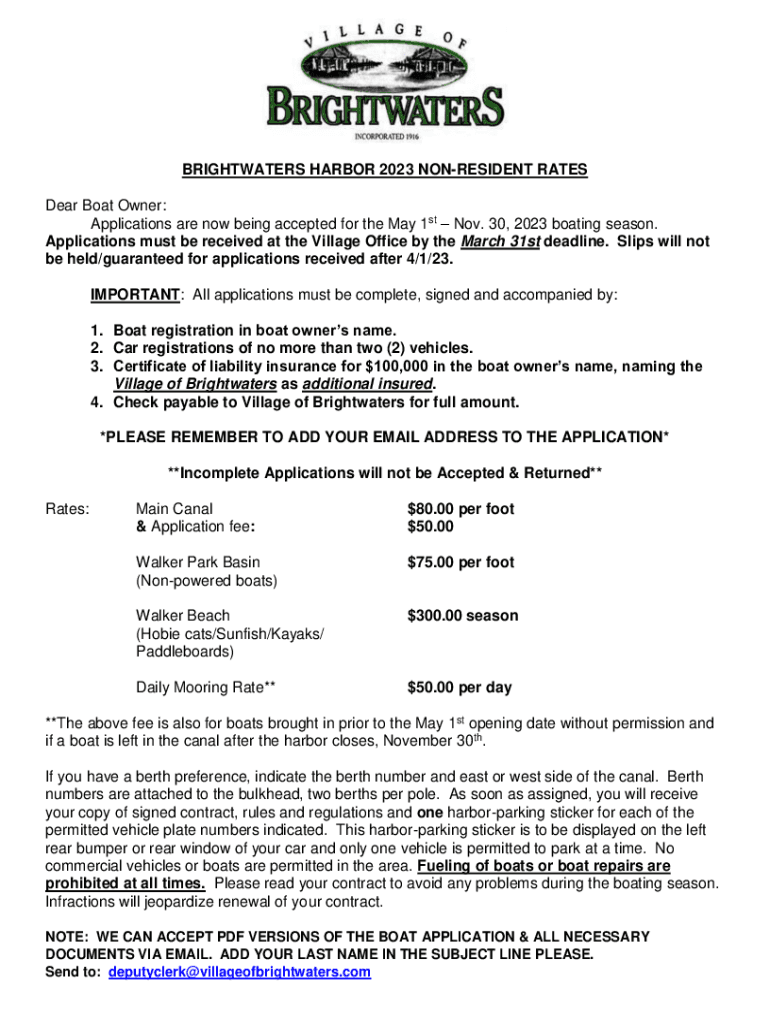 VILLAGE OF
BRIGHTWATERS
INCORPORATED 1916

BRIGHTWATERS HARBOR 2023 NON-RESIDENT RATES

Dear Boat Owner:
Applications are now being accepted for the May 1$^{st}$ – Nov. 30, 2023 boating season. Applications must be received at the Village Office by the March 31st deadline. Slips will not be held/guaranteed for applications received after 4/1/23.

IMPORTANT: All applications must be complete, signed and accompanied by:

1. Boat registration in boat owner's name.
2. Car registrations of no more than two (2) vehicles.
3. Certificate of liability insurance for $100,000 in the boat owner's name, naming the Village of Brightwaters as additional insured.
4. Check payable to Village of Brightwaters for full amount.

*PLEASE REMEMBER TO ADD YOUR EMAIL ADDRESS TO THE APPLICATION*

**Incomplete Applications will not be Accepted & Returned**

| Rates: | Main Canal & Application fee: | $80.00 per foot $50.00 |
|---|---|---|
| | Walker Park Basin (Non-powered boats) | $75.00 per foot |
| | Walker Beach (Hobie cats/Sunfish/Kayaks/ Paddleboards) | $300.00 season |
| | Daily Mooring Rate** | $50.00 per day |

**The above fee is also for boats brought in prior to the May 1$^{st}$ opening date without permission and if a boat is left in the canal after the harbor closes, November 30$^{th}$.

If you have a berth preference, indicate the berth number and east or west side of the canal. Berth numbers are attached to the bulkhead, two berths per pole. As soon as assigned, you will receive your copy of signed contract, rules and regulations and one harbor-parking sticker for each of the permitted vehicle plate numbers indicated. This harbor-parking sticker is to be displayed on the left rear bumper or rear window of your car and only one vehicle is permitted to park at a time. No commercial vehicles or boats are permitted in the area. Fueling of boats or boat repairs are prohibited at all times. Please read your contract to avoid any problems during the boating season. Infractions will jeopardize renewal of your contract.

NOTE: WE CAN ACCEPT PDF VERSIONS OF THE BOAT APPLICATION & ALL NECESSARY DOCUMENTS VIA EMAIL. ADD YOUR LAST NAME IN THE SUBJECT LINE PLEASE.
Send to: deputyclerk@villageofbrightwaters.com